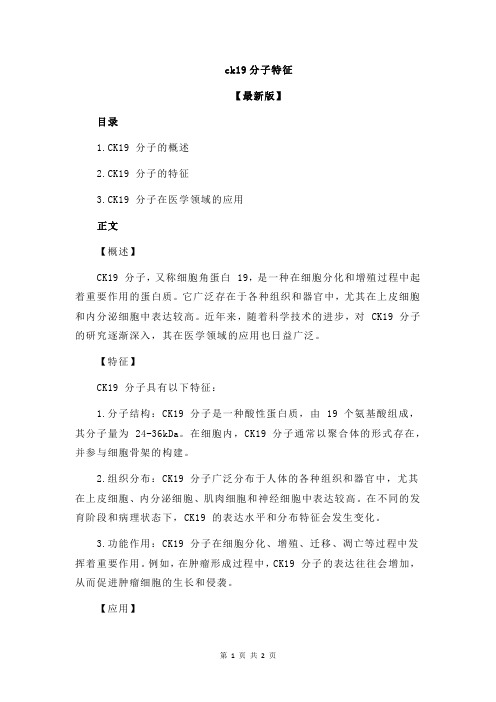 ck19 分子特征

【最新版】

目录

1.CK19 分子的概述

2.CK19 分子的特征

3.CK19 分子在医学领域的应用

正文

【概述】

CK19 分子，又称细胞角蛋白 19，是一种在细胞分化和增殖过程中起着重要作用的蛋白质。它广泛存在于各种组织和器官中，尤其在上皮细胞和内分泌细胞中表达较高。近年来，随着科学技术的进步，对 CK19 分子的研究逐渐深入，其在医学领域的应用也日益广泛。

【特征】

CK19 分子具有以下特征：

1.分子结构：CK19 分子是一种酸性蛋白质，由 19 个氨基酸组成，其分子量为 24-36kDa。在细胞内，CK19 分子通常以聚合体的形式存在，并参与细胞骨架的构建。

2.组织分布：CK19 分子广泛分布于人体的各种组织和器官中，尤其在上皮细胞、内分泌细胞、肌肉细胞和神经细胞中表达较高。在不同的发育阶段和病理状态下，CK19 的表达水平和分布特征会发生变化。

3.功能作用：CK19 分子在细胞分化、增殖、迁移、凋亡等过程中发挥着重要作用。例如，在肿瘤形成过程中，CK19 分子的表达往往会增加，从而促进肿瘤细胞的生长和侵袭。

【应用】

第 1 页 共 2 页